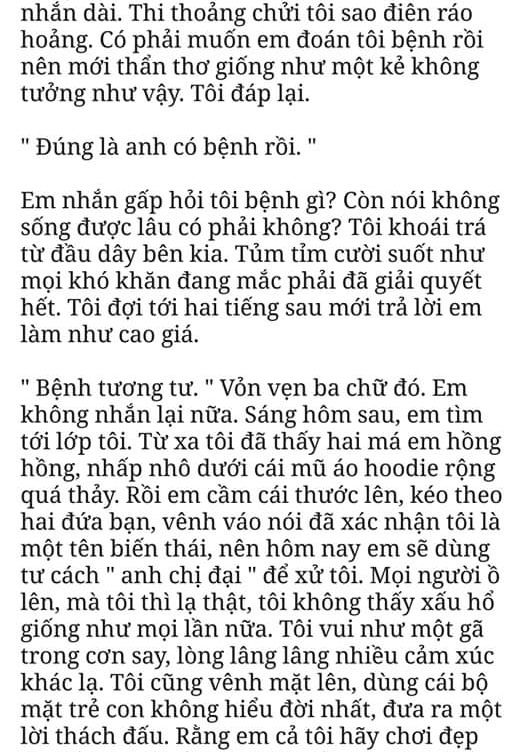 nhắn dài. Thi thoảng chửi tôi sao điên ráo hoảng. Có phải muốn em đoán tôi bệnh rồi nên mới thẩn thơ giống như một kẻ không tưởng như vậy. Tôi đáp lại.

" Đúng là anh có bệnh rồi. "

Em nhắn gấp hỏi tôi bệnh gì? Còn nói không sống được lâu có phải không? Tôi khoái trá từ đầu dây bên kia. Tủm tỉm cười suốt như mọi khó khăn đang mắc phải đã giải quyết hết. Tôi đợi tới hai tiếng sau mới trả lời em làm như cao giá.

" Bệnh tương tư. " Vỏn vẹn ba chữ đó. Em không nhắn lại nữa. Sáng hôm sau, em tìm tới lớp tôi. Từ xa tôi đã thấy hai má em hồng hồng, nhấp nhô dưới cái mũ áo hoodie rộng quá thảy. Rồi em cầm cái thước lên, kéo theo hai đứa bạn, vênh váo nói đã xác nhận tôi là một tên biến thái, nên hôm nay em sẽ dùng tư cách " anh chị đại " để xử tôi. Mọi người ồ lên, mà tôi thì lạ thật, tôi không thấy xấu hổ giống như mọi lần nữa. Tôi vui như một gã trong cơn say, lòng lâng lâng nhiều cảm xúc khác lạ. Tôi cũng vênh mặt lên, dùng cái bộ mặt trẻ con không hiểu đời nhất, đưa ra một lời thách đấu. Rằng em cả tôi hãy chơi đẹp